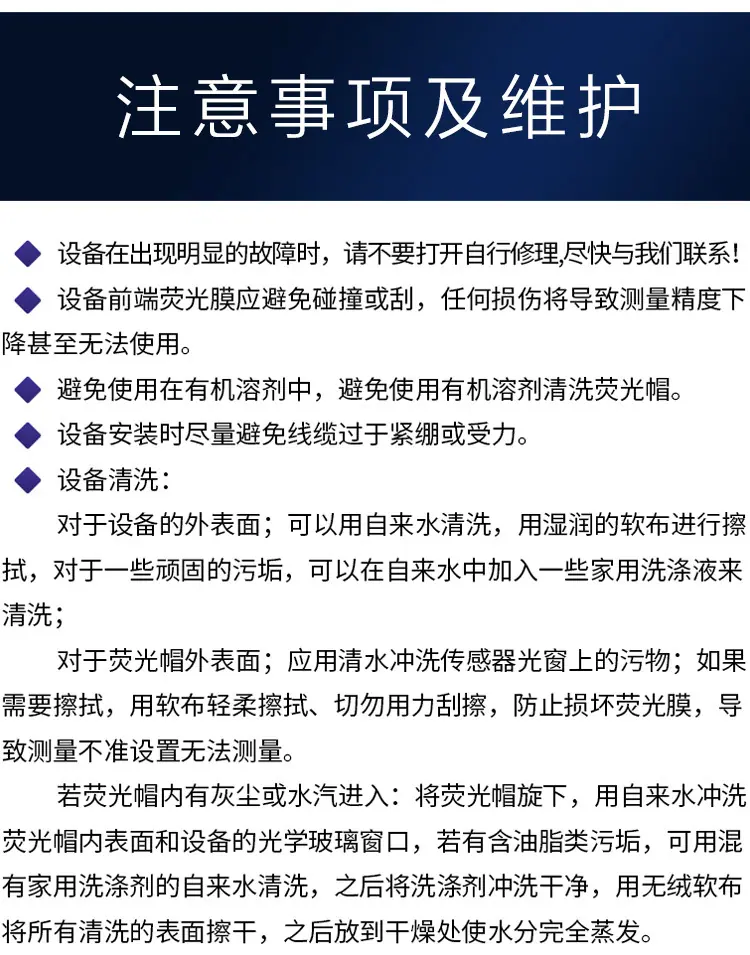 注意事项及维护

◆ 设备在出现明显的故障时，请不要打开自行修理,尽快与我们联系!

◆ 设备前端荧光膜应避免碰撞或刮，任何损伤将导致测量精度下降甚至无法使用。

◆ 避免使用在有机溶剂中，避免使用有机溶剂清洗荧光帽。

◆ 设备安装时尽量避免线缆过于紧绷或受力。

◆ 设备清洗：

对于设备的外表面；可以用自来水清洗，用湿润的软布进行擦拭，对于一些顽固的污垢，可以在自来水中加入一些家用洗涤液来清洗；

对于荧光帽外表面；应用清水冲洗传感器光窗上的污物；如果需要擦拭，用软布轻柔擦拭、切勿用力刮擦，防止损坏荧光膜，导致测量不准设置无法测量。

若荧光帽内有灰尘或水汽进入：将荧光帽旋下，用自来水冲洗荧光帽内表面和设备的光学玻璃窗口，若有含油脂类污垢，可用混有家用洗涤剂的自来水清洗，之后将洗涤剂冲洗干净，用无绒软布将所有清洗的表面擦干，之后放到干燥处使水分完全蒸发。